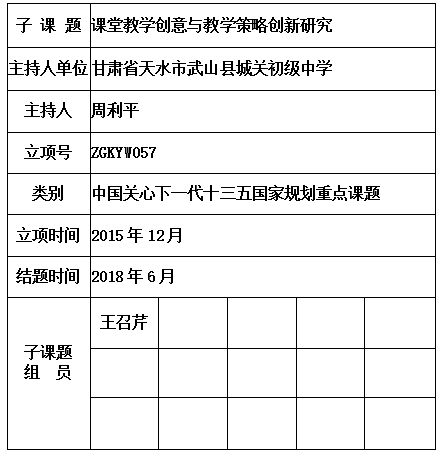 | 子 课 题 | 课堂教学创意与教学策略创新研究 | | | | |
|---|---|---|---|---|---|
| 主持人单位 | 甘肃省天水市武山县城关初级中学 | | | | |
| 主持人 | 周利平 | | | | |
| 立项号 | ZGKYW057 | | | | |
| 类别 | 中国关心下一代十三五国家规划重点课题 | | | | |
| 立项时间 | 2015 年 12月 | | | | |
| 结题时间 | 2018 年 6月 | | | | |
| 子课题 组 员 | 王召芹 | | | | |
| | | | | | |
| | | | | | |